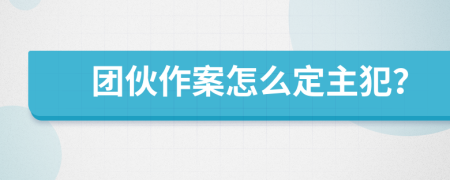 团伙作案怎么定主犯?